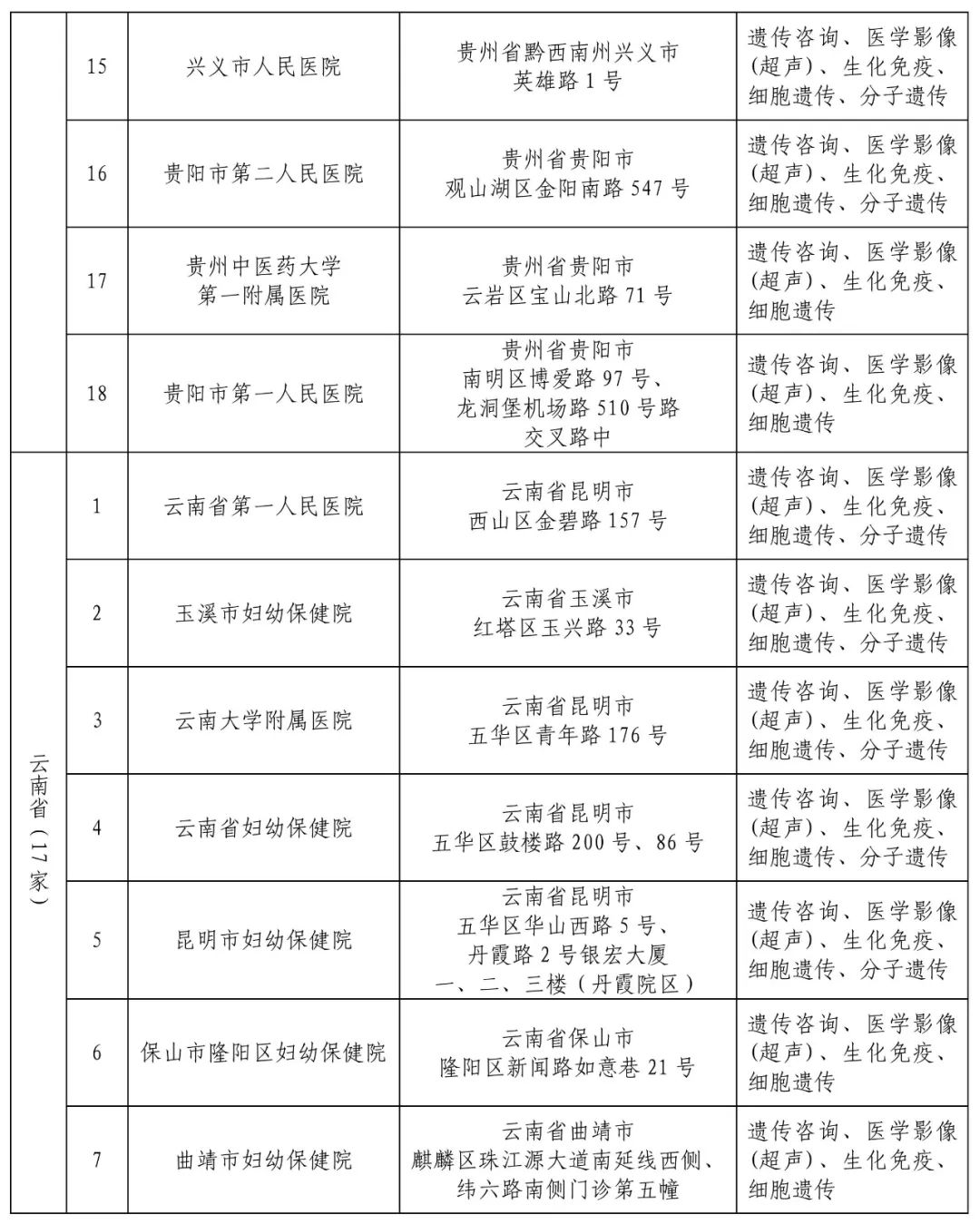 |  | 15 | 兴义市人民医院 | 贵州省黔西南州兴义市英雄路 1 号 | 遗传咨询、医学影像(超声)、生化免疫、细胞遗传、分子遗传 |
|---|---|---|---|---|
|  | 16 | 贵阳市第二人民医院 | 贵州省贵阳市观山湖区金阳南路 547 号 | 遗传咨询、医学影像(超声)、生化免疫、细胞遗传、分子遗传 |
|  | 17 | 贵州中医药大学第一附属医院 | 贵州省贵阳市云岩区宝山北路 71 号 | 遗传咨询、医学影像(超声)、生化免疫、细胞遗传 |
|  | 18 | 贵阳市第一人民医院 | 贵州省贵阳市南明区博爱路 97 号、龙洞堡机场路 510 号路交叉路中 | 遗传咨询、医学影像(超声)、生化免疫、细胞遗传 |
| 云南省(17家) | 1 | 云南省第一人民医院 | 云南省昆明市西山区金碧路 157 号 | 遗传咨询、医学影像(超声)、生化免疫、细胞遗传、分子遗传 |
|  | 2 | 玉溪市妇幼保健院 | 云南省玉溪市红塔区玉兴路 33 号 | 遗传咨询、医学影像(超声)、生化免疫、细胞遗传、分子遗传 |
|  | 3 | 云南大学附属医院 | 云南省昆明市五华区青年路 176 号 | 遗传咨询、医学影像(超声)、生化免疫、细胞遗传、分子遗传 |
|  | 4 | 云南省妇幼保健院 | 云南省昆明市五华区鼓楼路 200 号、86 号 | 遗传咨询、医学影像(超声)、生化免疫、细胞遗传、分子遗传 |
|  | 5 | 昆明市妇幼保健院 | 云南省昆明市五华区华山西路 5 号、丹霞路 2 号银宏大厦一、二、三楼(丹霞院区) | 遗传咨询、医学影像(超声)、生化免疫、细胞遗传、分子遗传 |
|  | 6 | 保山市隆阳区妇幼保健院 | 云南省保山市隆阳区新闻路如意巷 21 号 | 遗传咨询、医学影像(超声)、生化免疫、细胞遗传 |
|  | 7 | 曲靖市妇幼保健院 | 云南省曲靖市麒麟区珠江源大道南延线西侧、纬六路南侧门诊第五幢 | 遗传咨询、医学影像(超声)、生化免疫、细胞遗传 |